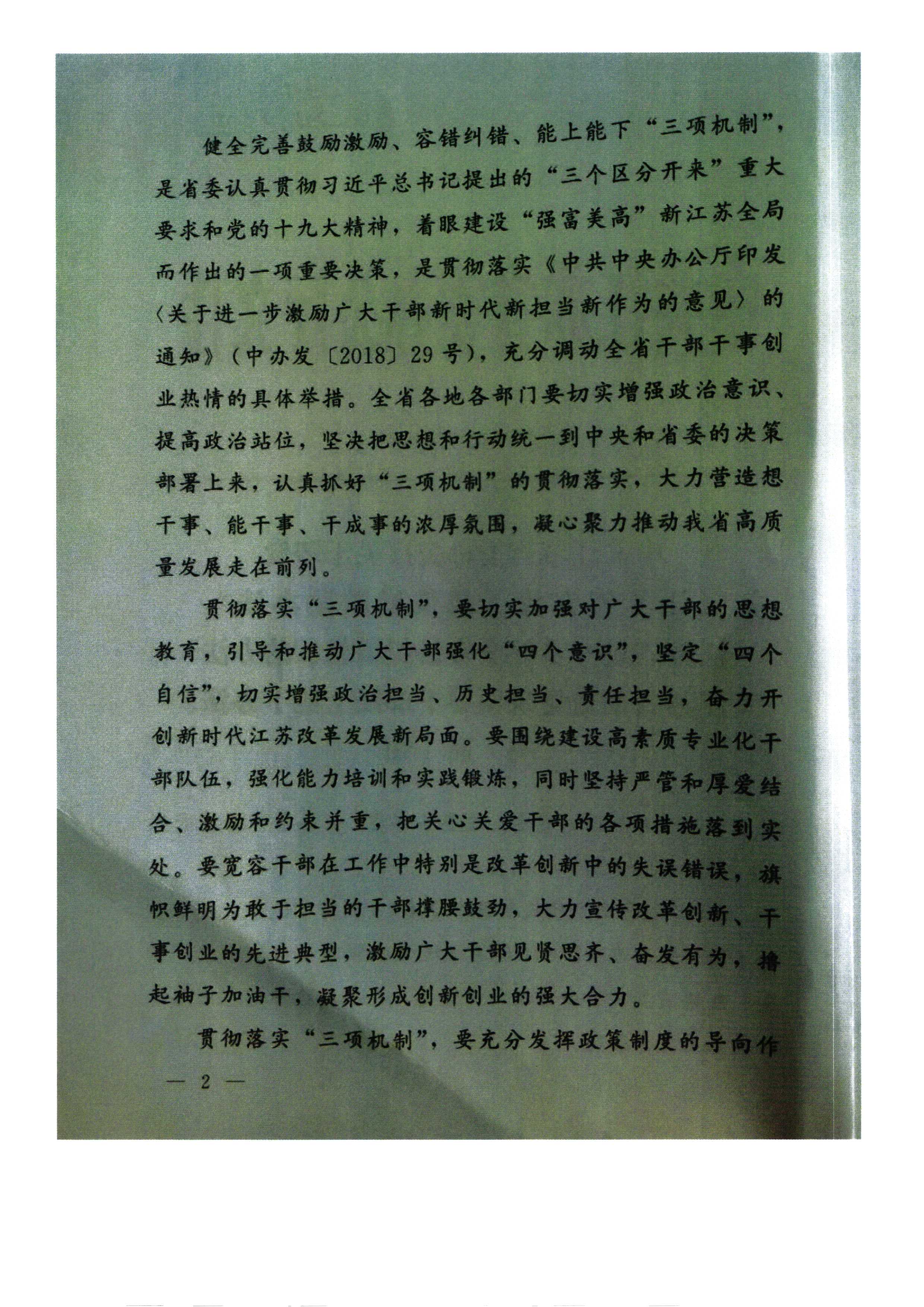 健全完善鼓励激励、容错纠错、能上能下“三项机制”，是省委认真贯彻习近平总书记提出的“三个区分开来”重大要求和党的十九大精神，着眼建设“强富美高”新江苏全局而作出的一项重要决策，是贯彻落实《中共中央办公厅印发〈关于进一步激励广大干部新时代新担当新作为的意见〉的通知》（中办发〔2018〕29号），充分调动全省干部干事创业热情的具体举措。全省各地各部门要切实增强政治意识、提高政治站位，坚决把思想和行动统一到中央和省委的决策部署上来，认真抓好“三项机制”的贯彻落实，大力营造想干事、能干事、干成事的浓厚氛围，凝心聚力推动我省高质量发展走在前列。

贯彻落实“三项机制”，要切实加强对广大干部的思想教育，引导和推动广大干部强化“四个意识”，坚定“四个自信”，切实增强政治担当、历史担当、责任担当，奋力开创新时代江苏改革发展新局面。要围绕建设高素质专业化干部队伍，强化能力培训和实践锻炼，同时坚持严管和厚爱结合、激励和约束并重，把关心关爱干部的各项措施落到实处。要宽容干部在工作中特别是改革创新中的失误错误，旗帜鲜明为敢于担当的干部撑腰鼓劲，大力宣传改革创新、干事创业的先进典型，激励广大干部见贤思齐、奋发有为，撸起袖子加油干，凝聚形成创新创业的强大合力。

贯彻落实“三项机制”，要充分发挥政策制度的导向作

— 2 —